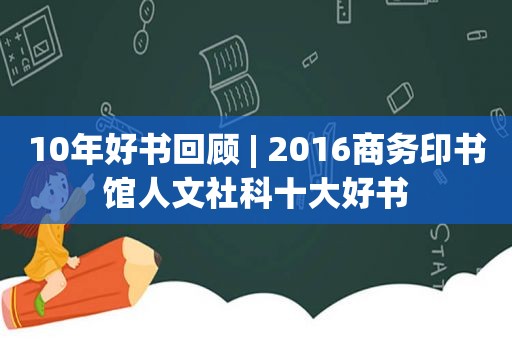 10年好书回顾 | 2016商务印书馆人文社科十大好书

STAT